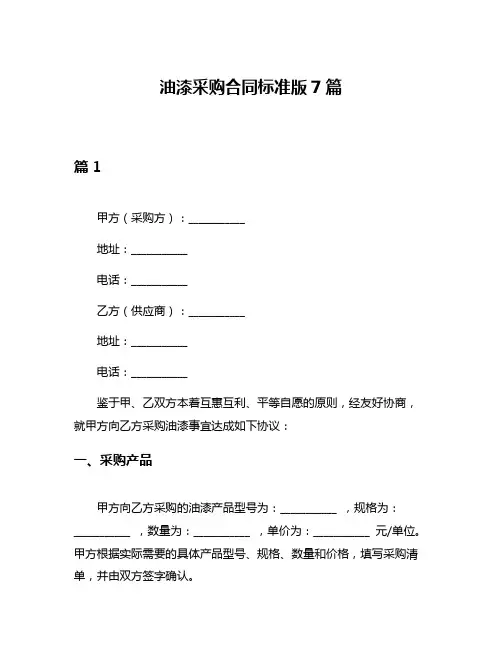 油漆采购合同标准版 7 篇

篇 1

甲方（采购方）：__________

地址：__________

电话：__________

乙方（供应商）：__________

地址：__________

电话：__________

鉴于甲、乙双方本着互惠互利、平等自愿的原则，经友好协商，就甲方向乙方采购油漆事宜达成如下协议：

一、采购产品

甲方向乙方采购的油漆产品型号为：__________ ，规格为：__________ ，数量为：__________ ，单价为：__________ 元/单位。甲方根据实际需要的具体产品型号、规格、数量和价格，填写采购清单，并由双方签字确认。